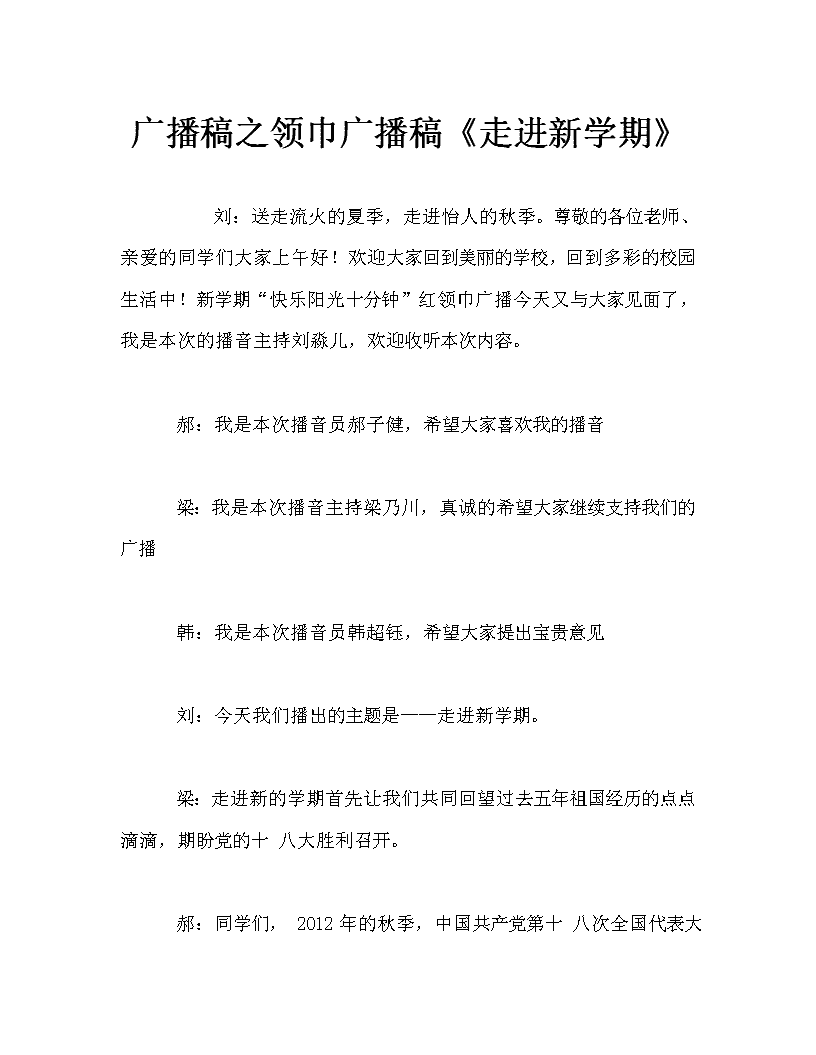 广播稿之领巾广播稿《走进新学期》

刘：送走流火的夏季，走进怡人的秋季。尊敬的各位老师、亲爱的同学们大家上午好！欢迎大家回到美丽的学校，回到多彩的校园生活中！新学期“快乐阳光十分钟”红领巾广播今天又与大家见面了，我是本次的播音主持刘淼儿，欢迎收听本次内容。

郝：我是本次播音员郝子健，希望大家喜欢我的播音

梁：我是本次播音主持梁乃川，真诚的希望大家继续支持我们的广播

韩：我是本次播音员韩超钰，希望大家提出宝贵意见

刘：今天我们播出的主题是——走进新学期。

梁：走进新的学期首先让我们共同回望过去五年祖国经历的点点滴滴，期盼党的十 八大胜利召开。

郝：同学们， 2012 年的秋季，中国共产党第十 八次全国代表大